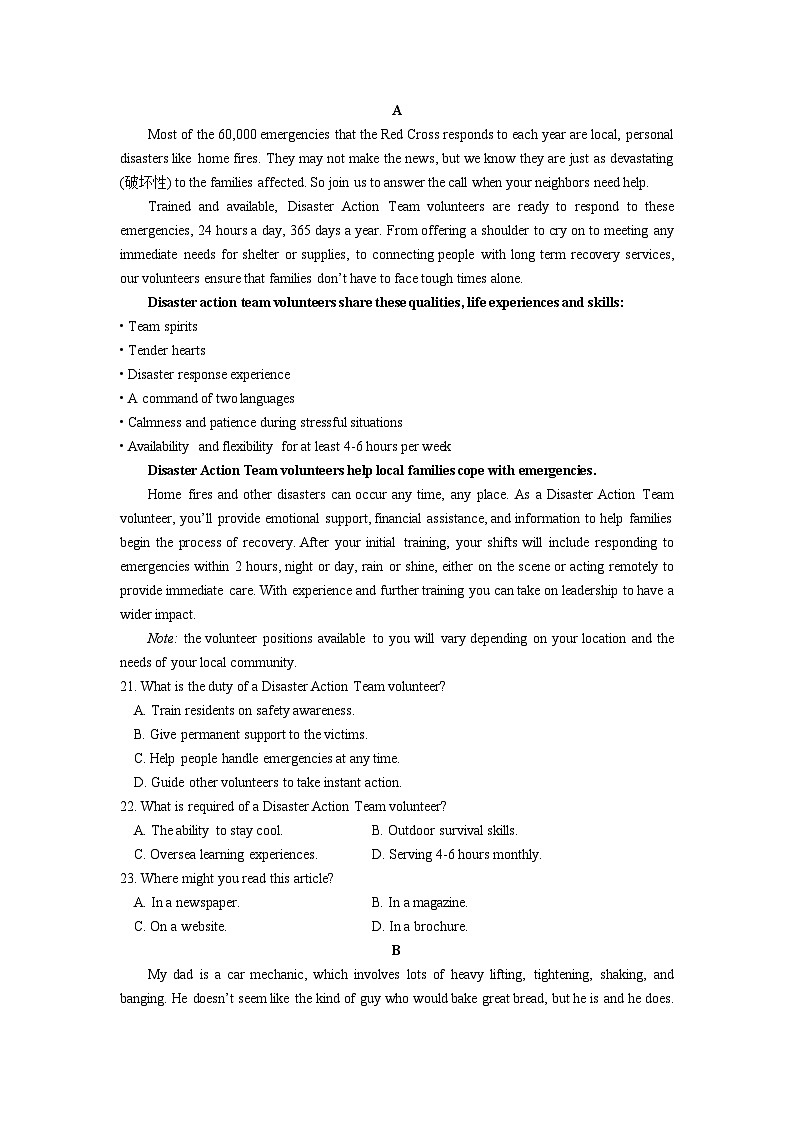 A

Most of the 60,000 emergencies that the Red Cross responds to each year are local, personal disasters like home fires. They may not make the news, but we know they are just as devastating (破坏性) to the families affected. So join us to answer the call when your neighbors need help.

Trained and available, Disaster Action Team volunteers are ready to respond to these emergencies, 24 hours a day, 365 days a year. From offering a shoulder to cry on to meeting any immediate needs for shelter or supplies, to connecting people with long term recovery services, our volunteers ensure that families don't have to face tough times alone.

Disaster action team volunteers share these qualities, life experiences and skills:

• Team spirits
• Tender hearts
• Disaster response experience
• A command of two languages
• Calmness and patience during stressful situations
• Availability and flexibility for at least 4-6 hours per week

Disaster Action Team volunteers help local families cope with emergencies.

Home fires and other disasters can occur any time, any place. As a Disaster Action Team volunteer, you'll provide emotional support, financial assistance, and information to help families begin the process of recovery. After your initial training, your shifts will include responding to emergencies within 2 hours, night or day, rain or shine, either on the scene or acting remotely to provide immediate care. With experience and further training you can take on leadership to have a wider impact.

Note: the volunteer positions available to you will vary depending on your location and the needs of your local community.

21. What is the duty of a Disaster Action Team volunteer?
A. Train residents on safety awareness.
B. Give permanent support to the victims.
C. Help people handle emergencies at any time.
D. Guide other volunteers to take instant action.

22. What is required of a Disaster Action Team volunteer?
A. The ability to stay cool.
B. Outdoor survival skills.
C. Oversea learning experiences.
D. Serving 4-6 hours monthly.

23. Where might you read this article?
A. In a newspaper.
B. In a magazine.
C. On a website.
D. In a brochure.

B

My dad is a car mechanic, which involves lots of heavy lifting, tightening, shaking, and banging. He doesn't seem like the kind of guy who would bake great bread, but he is and he does.